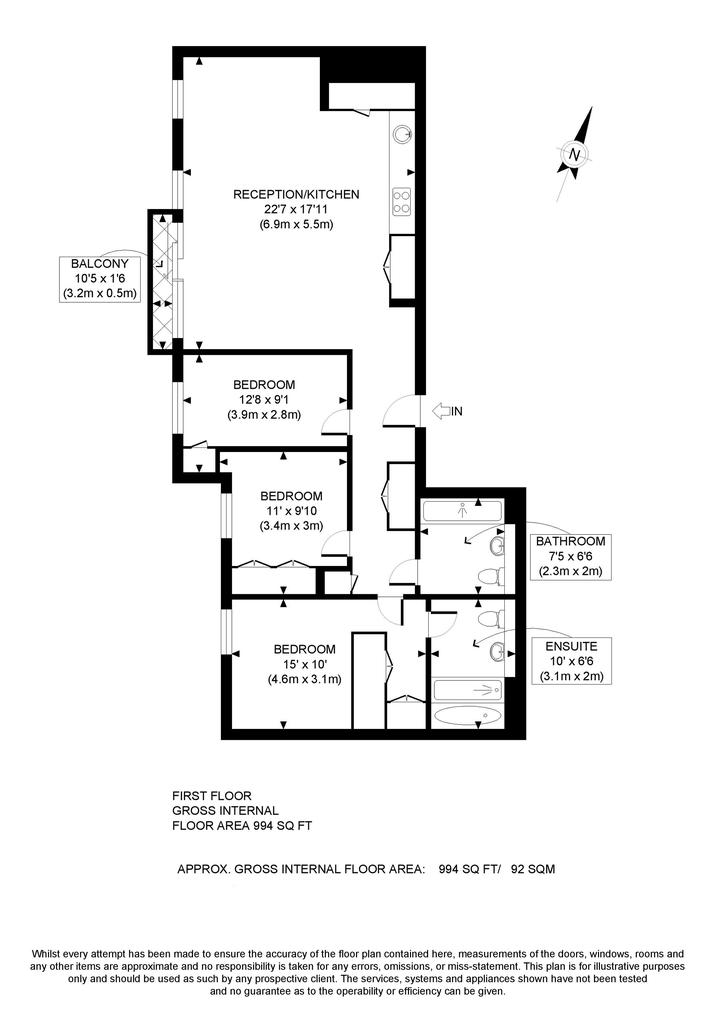 N

RECEPTION/KITCHEN
22'7 x 17'11
(6.9m x 5.5m)

BALCONY
10'5 x 1'6
(3.2m x 0.5m)

BEDROOM
12'8 x 9'1
(3.9m x 2.8m)

IN

BEDROOM
11' x 9'10
(3.4m x 3m)

BATHROOM
7'5 x 6'6
(2.3m x 2m)

BEDROOM
15' x 10'
(4.6m x 3.1m)

ENSUITE
10' x 6'6
(3.1m x 2m)

FIRST FLOOR
GROSS INTERNAL
FLOOR AREA 994 SQ FT

APPROX. GROSS INTERNAL FLOOR AREA: 994 SQ FT/ 92 SQM

Whilst every attempt has been made to ensure the accuracy of the floor plan contained here, measurements of the doors, windows, rooms and any other items are approximate and no responsibility is taken for any errors, omissions, or miss-statement. This plan is for illustrative purposes only and should be used as such by any prospective client. The services, systems and appliances shown have not been tested and no guarantee as to the operability or efficiency can be given.